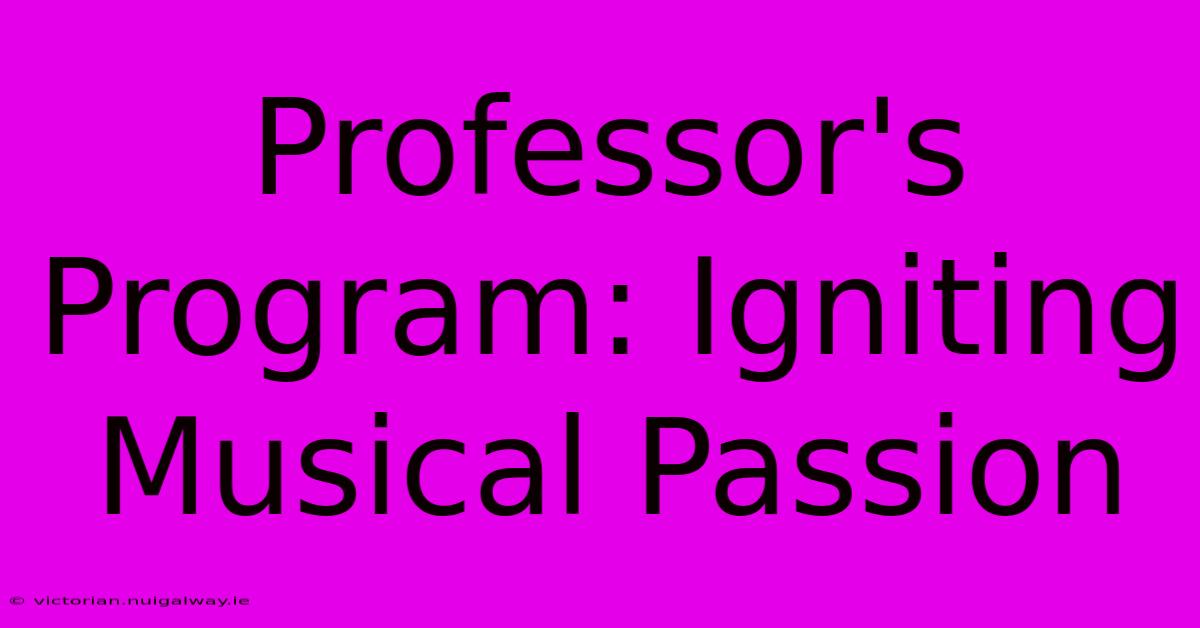 Professor's Program: Igniting Musical Passion

© victorian.nuigalway.ie